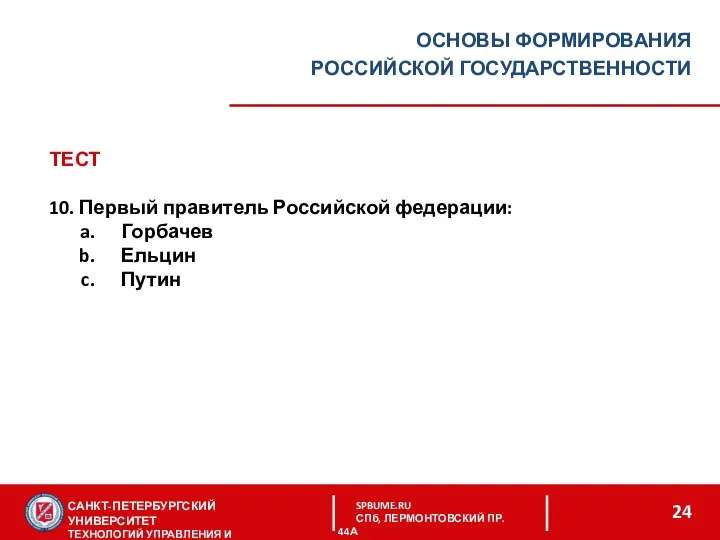 ОСНОВЫ ФОРМИРОВАНИЯ РОССИЙСКОЙ ГОСУДАРСТВЕННОСТИ

ТЕСТ

10. Первый правитель Российской федерации:
a. Горбачев
b. Ельцин
c. Путин

САНКТ-ПЕТЕРБУРГСКИЙ УНИВЕРСИТЕТ ТЕХНОЛОГИЙ УПРАВЛЕНИЯ И

SPBUME.RU
СПб, ЛЕРМОНТОВСКИЙ ПР. 44А

24